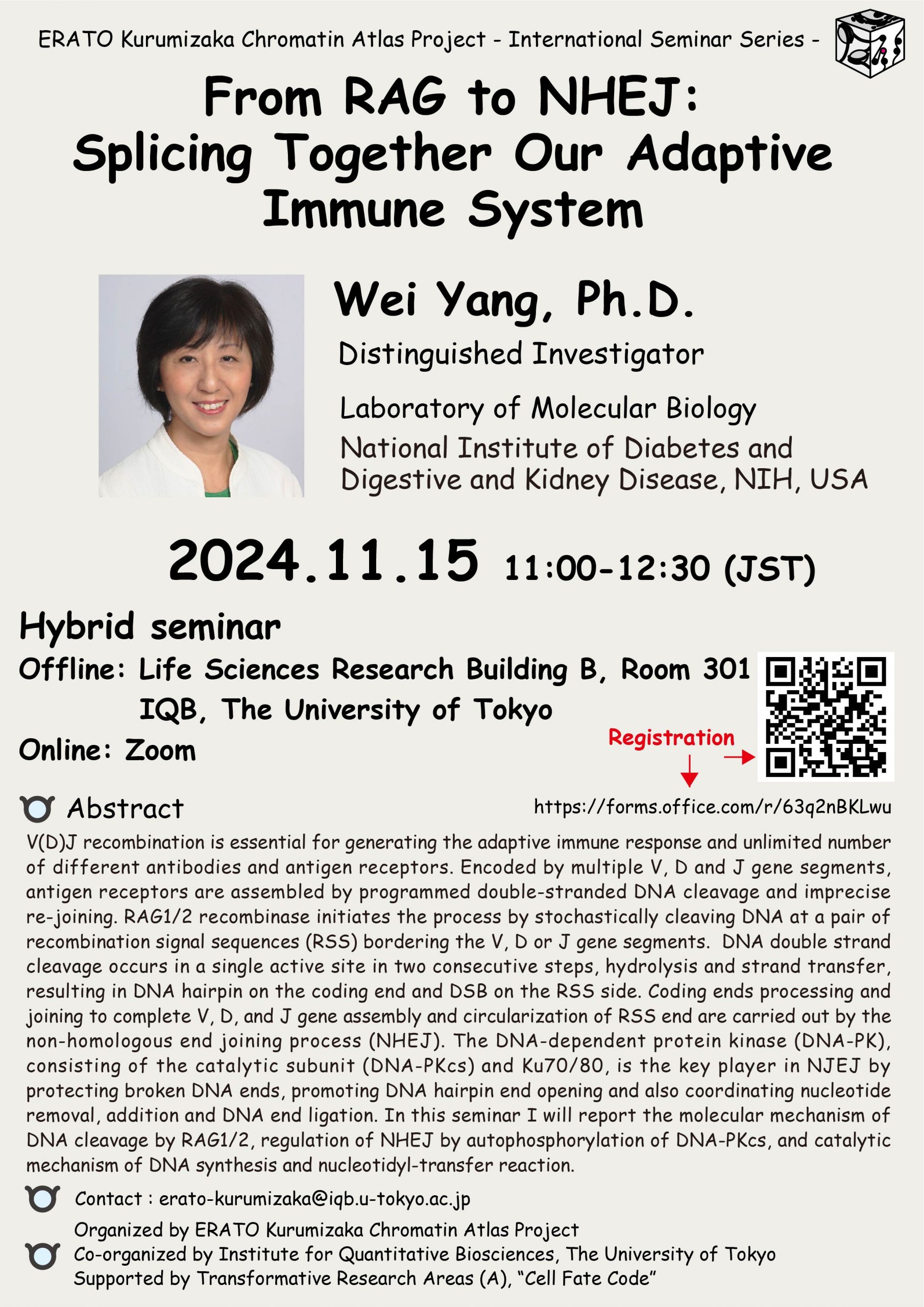 ERATO Kurumizaka Chromatin Atlas Project - International Seminar Series -

From RAG to NHEJ: Splicing Together Our Adaptive Immune System

Wei Yang, Ph.D.

Distinguished Investigator

Laboratory of Molecular Biology
National Institute of Diabetes and Digestive and Kidney Disease, NIH, USA

2024.11.15 11:00-12:30 (JST)

Hybrid seminar

Offline: Life Sciences Research Building B, Room 301
IQB, The University of Tokyo

Online: Zoom

Registration

https://forms.office.com/r/63q2nBKLwu

Abstract

V(D)J recombination is essential for generating the adaptive immune response and unlimited number of different antibodies and antigen receptors. Encoded by multiple V, D and J gene segments, antigen receptors are assembled by programmed double-stranded DNA cleavage and imprecise re-joining. RAG1/2 recombinase initiates the process by stochastically cleaving DNA at a pair of recombination signal sequences (RSS) bordering the V, D or J gene segments. DNA double strand cleavage occurs in a single active site in two consecutive steps, hydrolysis and strand transfer, resulting in DNA hairpin on the coding end and DSB on the RSS side. Coding ends processing and joining to complete V, D, and J gene assembly and circularization of RSS end are carried out by the non-homologous end joining process (NHEJ). The DNA-dependent protein kinase (DNA-PK), consisting of the catalytic subunit (DNA-PKcs) and Ku70/80, is the key player in NJEJ by protecting broken DNA ends, promoting DNA hairpin end opening and also coordinating nucleotide removal, addition and DNA end ligation. In this seminar I will report the molecular mechanism of DNA cleavage by RAG1/2, regulation of NHEJ by autophosphorylation of DNA-PKcs, and catalytic mechanism of DNA synthesis and nucleotidyl-transfer reaction.

Contact : erato-kurumizaka@iqb.u-tokyo.ac.jp

Organized by ERATO Kurumizaka Chromatin Atlas Project
Co-organized by Institute for Quantitative Biosciences, The University of Tokyo
Supported by Transformative Research Areas (A), “Cell Fate Code”